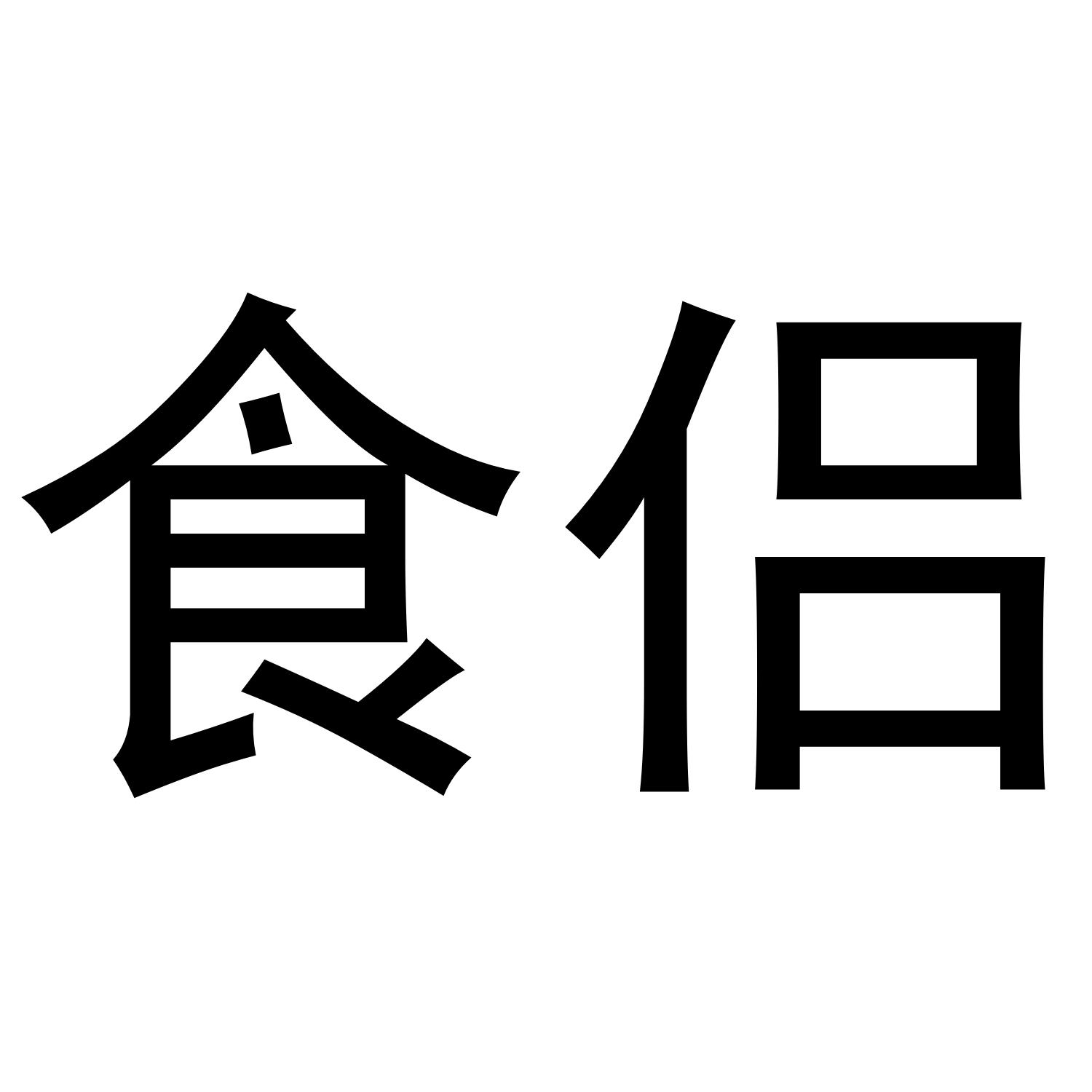 食侣